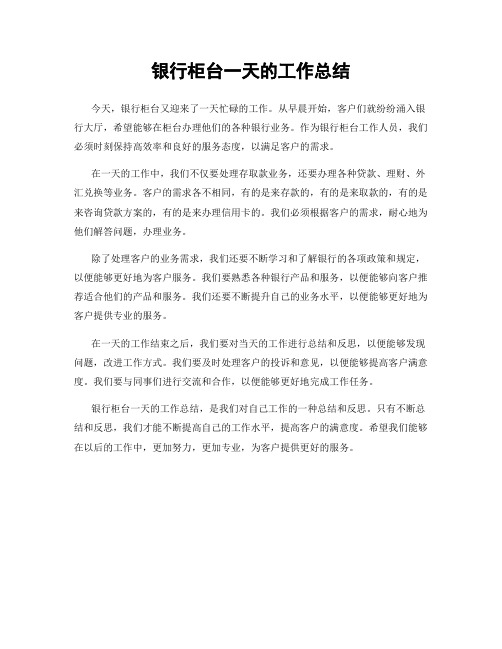 银行柜台一天的工作总结

今天，银行柜台又迎来了一天忙碌的工作。从早晨开始，客户们就纷纷涌入银行大厅，希望能够在柜台办理他们的各种银行业务。作为银行柜台工作人员，我们必须时刻保持高效率和良好的服务态度，以满足客户的需求。

在一天的工作中，我们不仅要处理存取款业务，还要办理各种贷款、理财、外汇兑换等业务。客户的需求各不相同，有的是来存款的，有的是来取款的，有的是来咨询贷款方案的，有的是来办理信用卡的。我们必须根据客户的需求，耐心地为他们解答问题，办理业务。

除了处理客户的业务需求，我们还要不断学习和了解银行的各项政策和规定，以便能够更好地为客户服务。我们要熟悉各种银行产品和服务，以便能够向客户推荐适合他们的产品和服务。我们还要不断提升自己的业务水平，以便能够更好地为客户提供专业的服务。

在一天的工作结束之后，我们要对当天的工作进行总结和反思，以便能够发现问题，改进工作方式。我们要及时处理客户的投诉和意见，以便能够提高客户满意度。我们要与同事们进行交流和合作，以便能够更好地完成工作任务。

银行柜台一天的工作总结，是我们对自己工作的一种总结和反思。只有不断总结和反思，我们才能不断提高自己的工作水平，提高客户的满意度。希望我们能够在以后的工作中，更加努力，更加专业，为客户提供更好的服务。